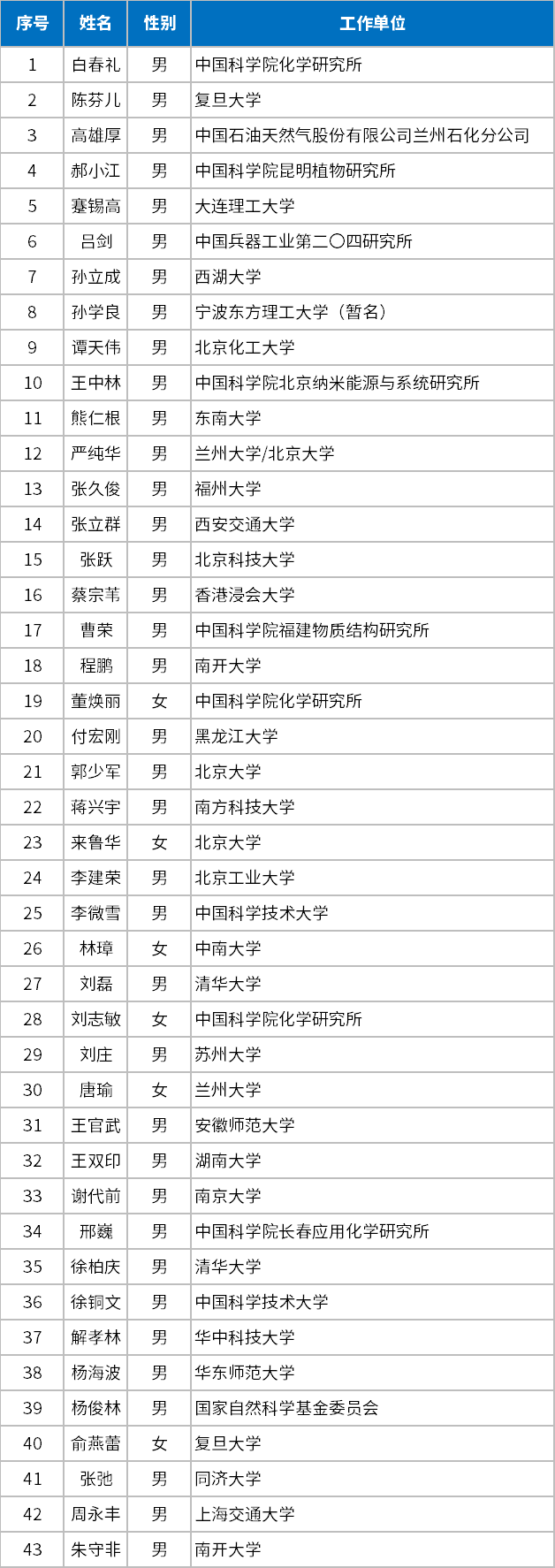 | 序号 | 姓名 | 性别 | 工作单位 |
|---|---|---|---|
| 1 | 白春礼 | 男 | 中国科学院化学研究所 |
| 2 | 陈芬儿 | 男 | 复旦大学 |
| 3 | 高雄厚 | 男 | 中国石油天然气股份有限公司兰州石化分公司 |
| 4 | 郝小江 | 男 | 中国科学院昆明植物研究所 |
| 5 | 蹇锡高 | 男 | 大连理工大学 |
| 6 | 吕剑 | 男 | 中国兵器工业第二〇四研究所 |
| 7 | 孙立成 | 男 | 西湖大学 |
| 8 | 孙学良 | 男 | 宁波东方理工大学（暂名） |
| 9 | 谭天伟 | 男 | 北京化工大学 |
| 10 | 王中林 | 男 | 中国科学院北京纳米能源与系统研究所 |
| 11 | 熊仁根 | 男 | 东南大学 |
| 12 | 严纯华 | 男 | 兰州大学/北京大学 |
| 13 | 张久俊 | 男 | 福州大学 |
| 14 | 张立群 | 男 | 西安交通大学 |
| 15 | 张跃 | 男 | 北京科技大学 |
| 16 | 蔡宗苇 | 男 | 香港浸会大学 |
| 17 | 曹荣 | 男 | 中国科学院福建物质结构研究所 |
| 18 | 程鹏 | 男 | 南开大学 |
| 19 | 董焕丽 | 女 | 中国科学院化学研究所 |
| 20 | 付宏刚 | 男 | 黑龙江大学 |
| 21 | 郭少军 | 男 | 北京大学 |
| 22 | 蒋兴宇 | 男 | 南方科技大学 |
| 23 | 来鲁华 | 女 | 北京大学 |
| 24 | 李建荣 | 男 | 北京工业大学 |
| 25 | 李微雪 | 男 | 中国科学技术大学 |
| 26 | 林璋 | 女 | 中南大学 |
| 27 | 刘磊 | 男 | 清华大学 |
| 28 | 刘志敏 | 女 | 中国科学院化学研究所 |
| 29 | 刘庄 | 男 | 苏州大学 |
| 30 | 唐瑜 | 女 | 兰州大学 |
| 31 | 王官武 | 男 | 安徽师范大学 |
| 32 | 王双印 | 男 | 湖南大学 |
| 33 | 谢代前 | 男 | 南京大学 |
| 34 | 邢巍 | 男 | 中国科学院长春应用化学研究所 |
| 35 | 徐柏庆 | 男 | 清华大学 |
| 36 | 徐铜文 | 男 | 中国科学技术大学 |
| 37 | 解孝林 | 男 | 华中科技大学 |
| 38 | 杨海波 | 男 | 华东师范大学 |
| 39 | 杨俊林 | 男 | 国家自然科学基金委员会 |
| 40 | 俞燕蕾 | 女 | 复旦大学 |
| 41 | 张弛 | 男 | 同济大学 |
| 42 | 周永丰 | 男 | 上海交通大学 |
| 43 | 朱守非 | 男 | 南开大学 |